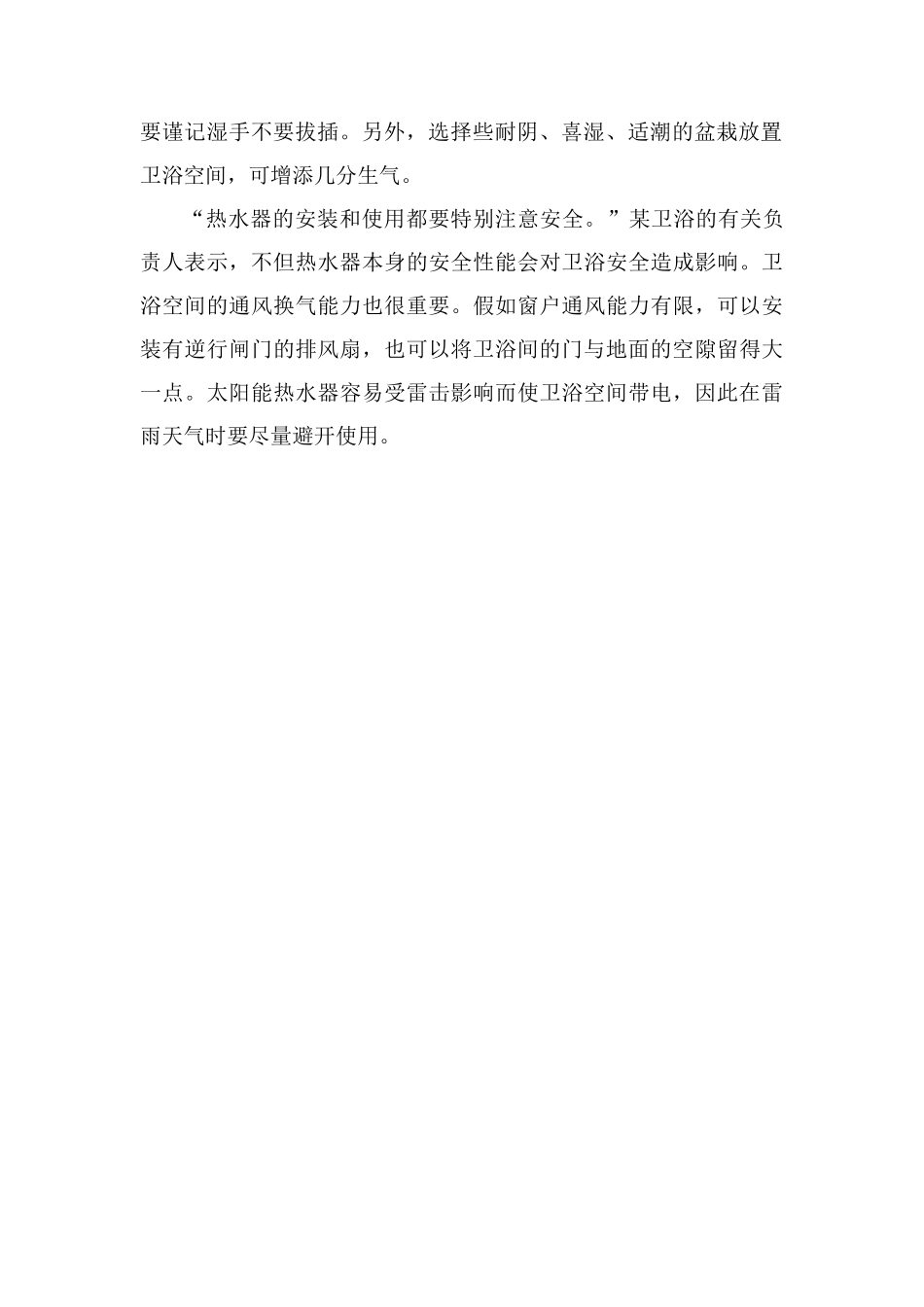 要谨记湿手不要拔插。另外，选择些耐阴、喜湿、适潮的盆栽放置卫浴空间，可增添几分生气。

“热水器的安装和使用都要特别注意安全。”某卫浴的有关负责人表示，不但热水器本身的安全性能会对卫浴安全造成影响。卫浴空间的通风换气能力也很重要。假如窗户通风能力有限，可以安装有逆行闸门的排风扇，也可以将卫浴间的门与地面的空隙留得大一点。太阳能热水器容易受雷击影响而使卫浴空间带电，因此在雷雨天气时要尽量避开使用。